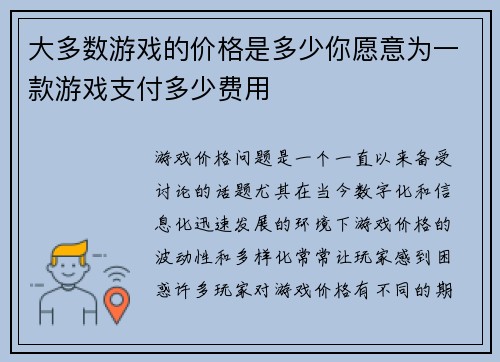 大多数游戏的价格是多少你愿意为一款游戏支付多少费用

游戏价格问题是一个一直以来备受讨论的话题尤其在当今数字化和信息化迅速发展的环境下游戏价格的波动性和多样化常常让玩家感到困惑许多玩家对游戏价格有不同的期